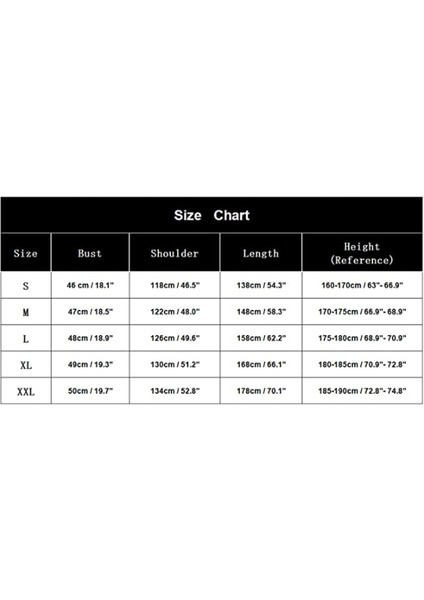 Size Chart

| Size | Bust | Shoulder | Length | Height (Reference) |
|---|---|---|---|---|
| S | 46 cm / 18.1" | 118cm / 46.5" | 138cm / 54.3" | 160-170cm / 63"- 66.9" |
| M | 47cm / 18.5" | 122cm / 48.0" | 148cm / 58.3" | 170-175cm / 66.9"- 68.9" |
| L | 48cm / 18.9" | 126cm / 49.6" | 158cm / 62.2" | 175-180cm / 68.9"- 70.9" |
| XL | 49cm / 19.3" | 130cm / 51.2" | 168cm / 66.1" | 180-185cm / 70.9"- 72.8" |
| XXL | 50cm / 19.7" | 134cm / 52.8" | 178cm / 70.1" | 185-190cm / 72.8"- 74.8" |